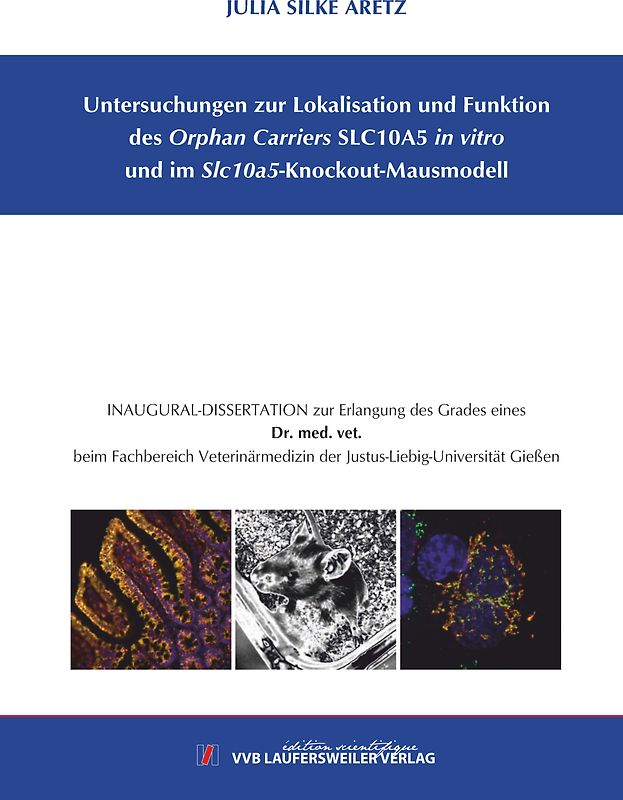 JULIA SILKE ARETZ

Untersuchungen zur Lokalisation und Funktion des Orphan Carriers SLC10A5 in vitro und im Slc10a5-Knockout-Mausmodell

INAUGURAL-DISSERTATION zur Erlangung des Grades eines
Dr. med. vet.
beim Fachbereich Veterinärmedizin der Justus-Liebig-Universität Gießen

édition scientifique
VVB LAUFERSWEILER VERLAG